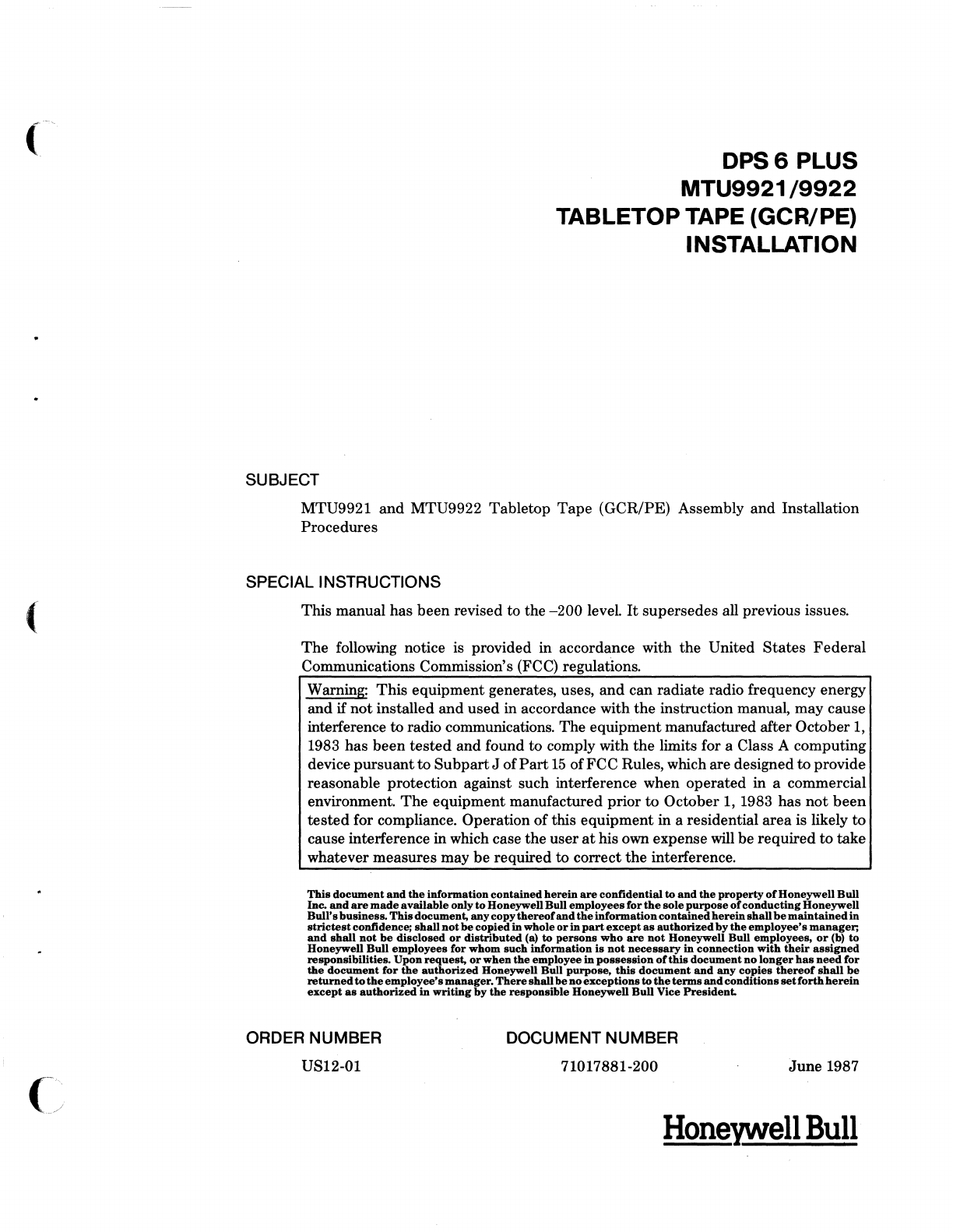 DPS 6 PLUS
MTU9921/9922
TABLETOP TAPE (GCR/PE)
INSTALLATION

SUBJECT

MTU9921 and MTU9922 Tabletop Tape (GCR/PE) Assembly and Installation Procedures

SPECIAL INSTRUCTIONS

This manual has been revised to the –200 level. It supersedes all previous issues.

The following notice is provided in accordance with the United States Federal Communications Commission's (FCC) regulations.

Warning: This equipment generates, uses, and can radiate radio frequency energy and if not installed and used in accordance with the instruction manual, may cause interference to radio communications. The equipment manufactured after October 1, 1983 has been tested and found to comply with the limits for a Class A computing device pursuant to Subpart J of Part 15 of FCC Rules, which are designed to provide reasonable protection against such interference when operated in a commercial environment. The equipment manufactured prior to October 1, 1983 has not been tested for compliance. Operation of this equipment in a residential area is likely to cause interference in which case the user at his own expense will be required to take whatever measures may be required to correct the interference.

This document and the information contained herein are confidential to and the property of Honeywell Bull Inc. and are made available only to Honeywell Bull employees for the sole purpose of conducting Honeywell Bull's business. This document, any copy thereof and the information contained herein shall be maintained in strictest confidence; shall not be copied in whole or in part except as authorized by the employee's manager; and shall not be disclosed or distributed (a) to persons who are not Honeywell Bull employees, or (b) to Honeywell Bull employees for whom such information is not necessary in connection with their assigned responsibilities. Upon request, or when the employee in possession of this document no longer has need for the document for the authorized Honeywell Bull purpose, this document and any copies thereof shall be returned to the employee's manager. There shall be no exceptions to the terms and conditions set forth herein except as authorized in writing by the responsible Honeywell Bull Vice President.

ORDER NUMBER

US12-01

DOCUMENT NUMBER

71017881-200

June 1987

Honeywell Bull